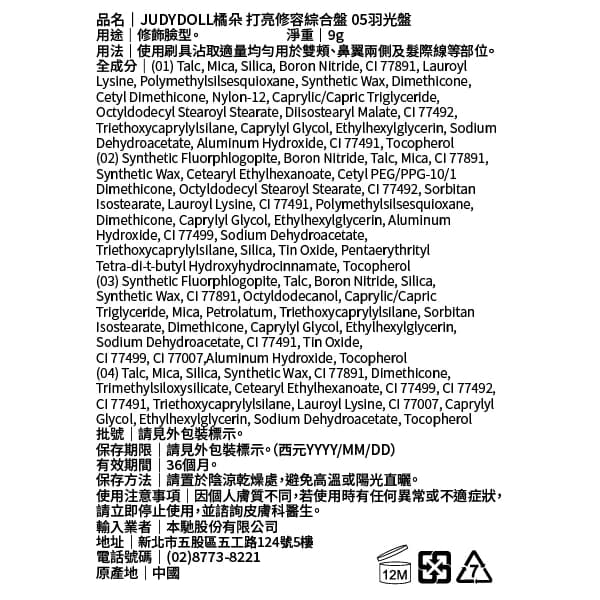 品名｜JUDYDOLL橘朵 打亮修容綜合盤 05羽光盤
用途｜修飾臉型。 淨重｜9g
用法｜使用刷具沾取適量均勻用於雙頰、鼻翼兩側及髮際線等部位。
全成分｜(01) Talc, Mica, Silica, Boron Nitride, CI 77891, Lauroyl Lysine, Polymethylsilsesquioxane, Synthetic Wax, Dimethicone, Cetyl Dimethicone, Nylon-12, Caprylic/Capric Triglyceride, Octyldodecyl Stearoyl Stearate, Diisostearyl Malate, CI 77492, Triethoxycaprylylsilane, Caprylyl Glycol, Ethylhexylglycerin, Sodium Dehydroacetate, Aluminum Hydroxide, CI 77491, Tocopherol
(02) Synthetic Fluorphlogopite, Boron Nitride, Talc, Mica, CI 77891, Synthetic Wax, Cetearyl Ethylhexanoate, Cetyl PEG/PPG-10/1 Dimethicone, Octyldodecyl Stearoyl Stearate, CI 77492, Sorbitan Isostearate, Lauroyl Lysine, CI 77491, Polymethylsilsesquioxane, Dimethicone, Caprylyl Glycol, Ethylhexylglycerin, Aluminum Hydroxide, CI 77499, Sodium Dehydroacetate, Triethoxycaprylylsilane, Silica, Tin Oxide, Pentaerythrityl Tetra-di-t-butyl Hydroxyhydrocinnamate, Tocopherol
(03) Synthetic Fluorphlogopite, Talc, Boron Nitride, Silica, Synthetic Wax, CI 77891, Octyldodecanol, Caprylic/Capric Triglyceride, Mica, Petrolatum, Triethoxycaprylylsilane, Sorbitan Isostearate, Dimethicone, Caprylyl Glycol, Ethylhexylglycerin, Sodium Dehydroacetate, CI 77491, Tin Oxide, CI 77499, CI 77007,Aluminum Hydroxide, Tocopherol
(04) Talc, Mica, Silica, Synthetic Wax, CI 77891, Dimethicone, Trimethylsiloxysilicate, Cetearyl Ethylhexanoate, CI 77499, CI 77492, CI 77491, Triethoxycaprylylsilane, Lauroyl Lysine, CI 77007, Caprylyl Glycol, Ethylhexylglycerin, Sodium Dehydroacetate, Tocopherol
批號｜請見外包裝標示。
保存期限｜請見外包裝標示。(西元YYYY/MM/DD)
有效期間｜36個月。
保存方法｜請置於陰涼乾燥處，避免高溫或陽光直曬。
使用注意事項｜因個人膚質不同，若使用時有任何異常或不適症狀，請立即停止使用，並諮詢皮膚科醫生。
輸入業者｜本馳股份有限公司
地址｜新北市五股區五工路124號5樓
電話號碼｜(02)8773-8221
原產地｜中國
12M
7